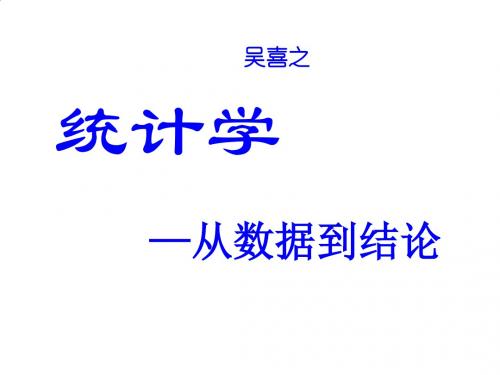 吴喜之

统计学

—从数据到结论